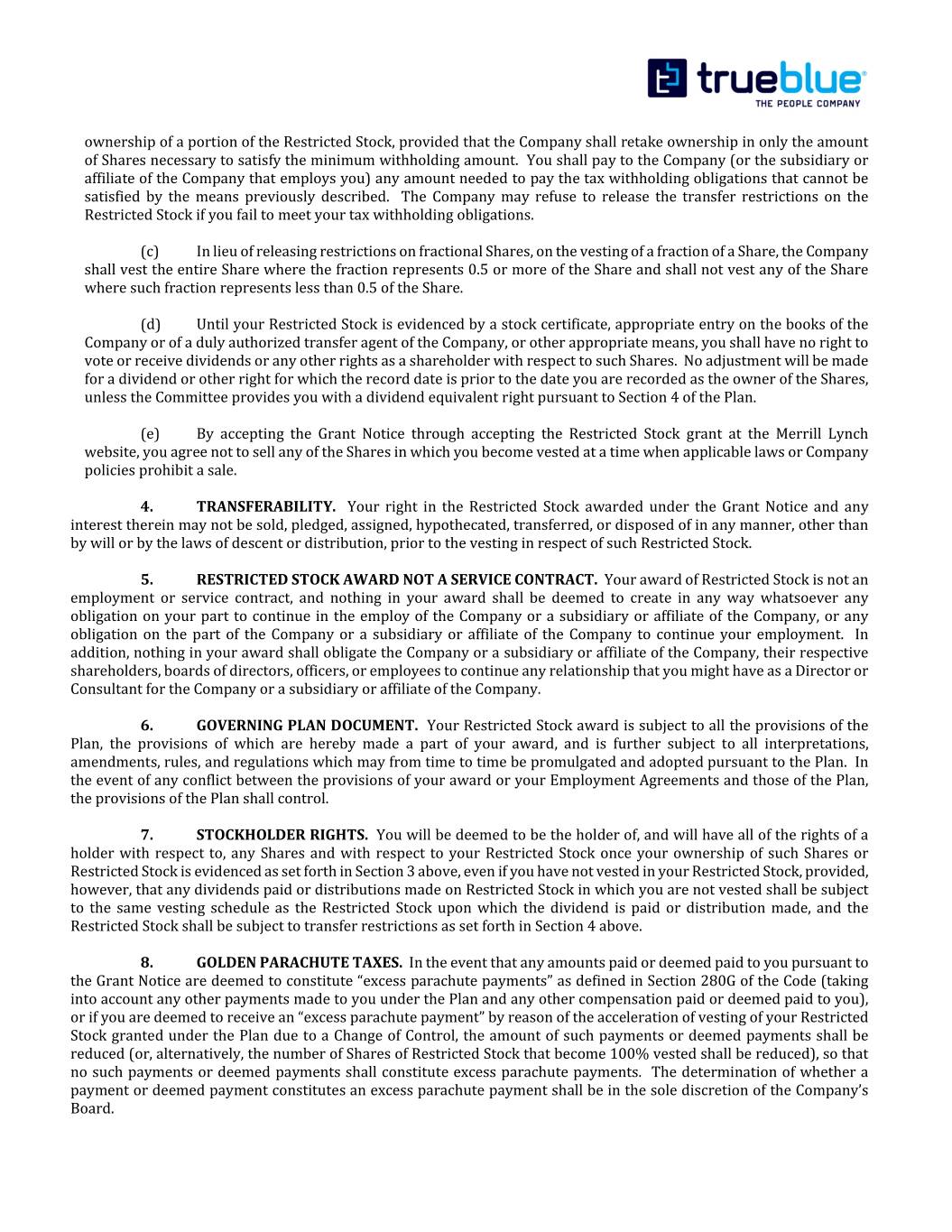 trueblue
THE PEOPLE COMPANY

ownership of a portion of the Restricted Stock, provided that the Company shall retake ownership in only the amount of Shares necessary to satisfy the minimum withholding amount. You shall pay to the Company (or the subsidiary or affiliate of the Company that employs you) any amount needed to pay the tax withholding obligations that cannot be satisfied by the means previously described. The Company may refuse to release the transfer restrictions on the Restricted Stock if you fail to meet your tax withholding obligations.

(c) In lieu of releasing restrictions on fractional Shares, on the vesting of a fraction of a Share, the Company shall vest the entire Share where the fraction represents 0.5 or more of the Share and shall not vest any of the Share where such fraction represents less than 0.5 of the Share.

(d) Until your Restricted Stock is evidenced by a stock certificate, appropriate entry on the books of the Company or of a duly authorized transfer agent of the Company, or other appropriate means, you shall have no right to vote or receive dividends or any other rights as a shareholder with respect to such Shares. No adjustment will be made for a dividend or other right for which the record date is prior to the date you are recorded as the owner of the Shares, unless the Committee provides you with a dividend equivalent right pursuant to Section 4 of the Plan.

(e) By accepting the Grant Notice through accepting the Restricted Stock grant at the Merrill Lynch website, you agree not to sell any of the Shares in which you become vested at a time when applicable laws or Company policies prohibit a sale.

4. TRANSFERABILITY. Your right in the Restricted Stock awarded under the Grant Notice and any interest therein may not be sold, pledged, assigned, hypothecated, transferred, or disposed of in any manner, other than by will or by the laws of descent or distribution, prior to the vesting in respect of such Restricted Stock.

5. RESTRICTED STOCK AWARD NOT A SERVICE CONTRACT. Your award of Restricted Stock is not an employment or service contract, and nothing in your award shall be deemed to create in any way whatsoever any obligation on your part to continue in the employ of the Company or a subsidiary or affiliate of the Company, or any obligation on the part of the Company or a subsidiary or affiliate of the Company to continue your employment. In addition, nothing in your award shall obligate the Company or a subsidiary or affiliate of the Company, their respective shareholders, boards of directors, officers, or employees to continue any relationship that you might have as a Director or Consultant for the Company or a subsidiary or affiliate of the Company.

6. GOVERNING PLAN DOCUMENT. Your Restricted Stock award is subject to all the provisions of the Plan, the provisions of which are hereby made a part of your award, and is further subject to all interpretations, amendments, rules, and regulations which may from time to time be promulgated and adopted pursuant to the Plan. In the event of any conflict between the provisions of your award or your Employment Agreements and those of the Plan, the provisions of the Plan shall control.

7. STOCKHOLDER RIGHTS. You will be deemed to be the holder of, and will have all of the rights of a holder with respect to, any Shares and with respect to your Restricted Stock once your ownership of such Shares or Restricted Stock is evidenced as set forth in Section 3 above, even if you have not vested in your Restricted Stock, provided, however, that any dividends paid or distributions made on Restricted Stock in which you are not vested shall be subject to the same vesting schedule as the Restricted Stock upon which the dividend is paid or distribution made, and the Restricted Stock shall be subject to transfer restrictions as set forth in Section 4 above.

8. GOLDEN PARACHUTE TAXES. In the event that any amounts paid or deemed paid to you pursuant to the Grant Notice are deemed to constitute “excess parachute payments” as defined in Section 280G of the Code (taking into account any other payments made to you under the Plan and any other compensation paid or deemed paid to you), or if you are deemed to receive an “excess parachute payment” by reason of the acceleration of vesting of your Restricted Stock granted under the Plan due to a Change of Control, the amount of such payments or deemed payments shall be reduced (or, alternatively, the number of Shares of Restricted Stock that become 100% vested shall be reduced), so that no such payments or deemed payments shall constitute excess parachute payments. The determination of whether a payment or deemed payment constitutes an excess parachute payment shall be in the sole discretion of the Company’s Board.